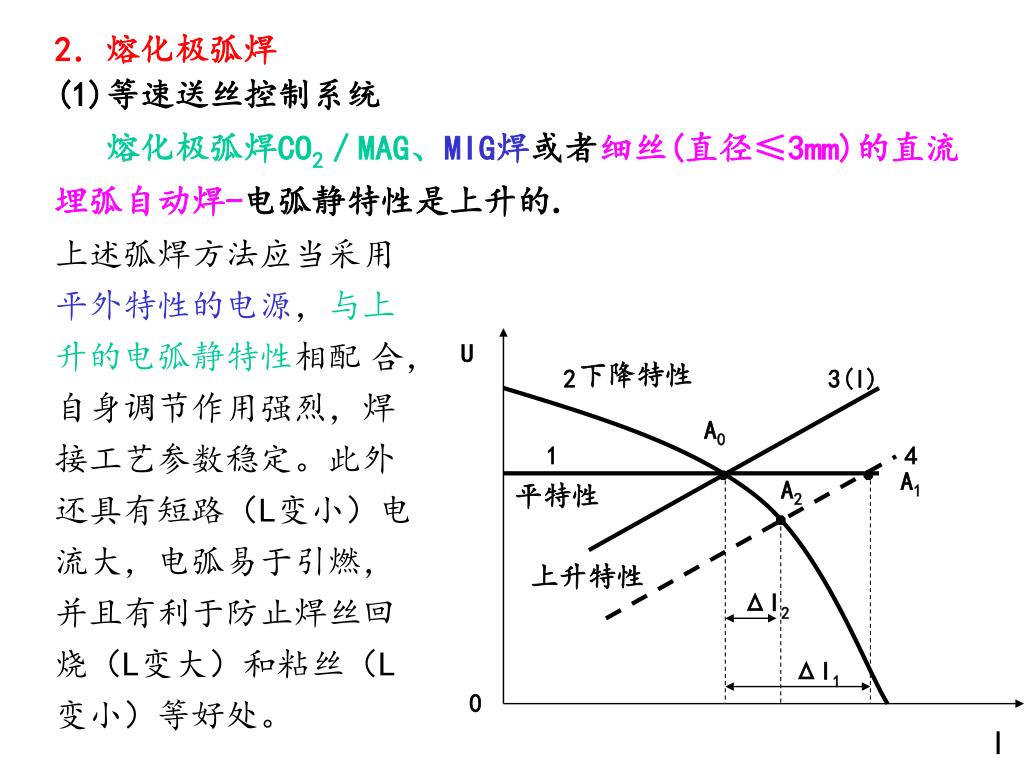 2. 熔化极弧焊

(1)等速送丝控制系统

熔化极弧焊$CO_2$／MAG、MIG焊或者细丝(直径≤3mm)的直流埋弧自动焊-电弧静特性是上升的.

上述弧焊方法应当采用平外特性的电源，与上升的电弧静特性相配 合，自身调节作用强烈，焊接工艺参数稳定。此外还具有短路（L变小）电流大，电弧易于引燃，并且有利于防止焊丝回烧（L变大）和粘丝（L变小）等好处。

U

2下降特性

3(l)

$A_0$

1

4

$A_1$

平特性

$A_2$

上升特性

$\Delta I_2$

$\Delta I_1$

0

I